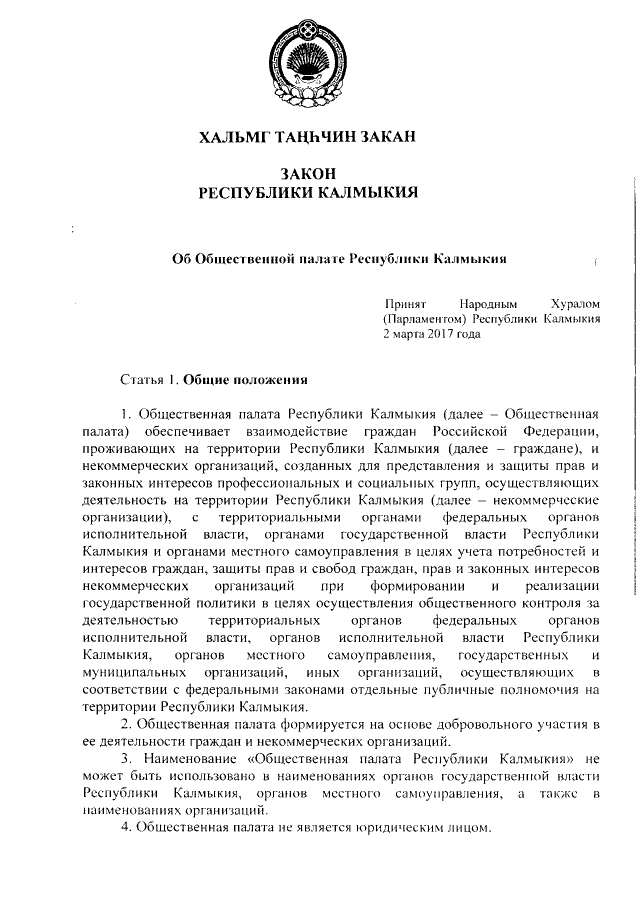 ХАЛЬМГ ТАҢҺЧИН ЗАКАН

ЗАКОН
РЕСПУБЛИКИ КАЛМЫКИЯ

Об Общественной палате Республики Калмыкия

Принят Народным Хуралом (Парламентом) Республики Калмыкия 2 марта 2017 года

Статья 1. Общие положения

1. Общественная палата Республики Калмыкия (далее – Общественная палата) обеспечивает взаимодействие граждан Российской Федерации, проживающих на территории Республики Калмыкия (далее – граждане), и некоммерческих организаций, созданных для представления и защиты прав и законных интересов профессиональных и социальных групп, осуществляющих деятельность на территории Республики Калмыкия (далее – некоммерческие организации), с территориальными органами федеральных органов исполнительной власти, органами государственной власти Республики Калмыкия и органами местного самоуправления в целях учета потребностей и интересов граждан, защиты прав и свобод граждан, прав и законных интересов некоммерческих организаций при формировании и реализации государственной политики в целях осуществления общественного контроля за деятельностью территориальных органов федеральных органов исполнительной власти, органов исполнительной власти Республики Калмыкия, органов местного самоуправления, государственных и муниципальных организаций, иных организаций, осуществляющих в соответствии с федеральными законами отдельные публичные полномочия на территории Республики Калмыкия.

2. Общественная палата формируется на основе добровольного участия в ее деятельности граждан и некоммерческих организаций.

3. Наименование «Общественная палата Республики Калмыкия» не может быть использовано в наименованиях органов государственной власти Республики Калмыкия, органов местного самоуправления, а также в наименованиях организаций.

4. Общественная палата не является юридическим лицом.